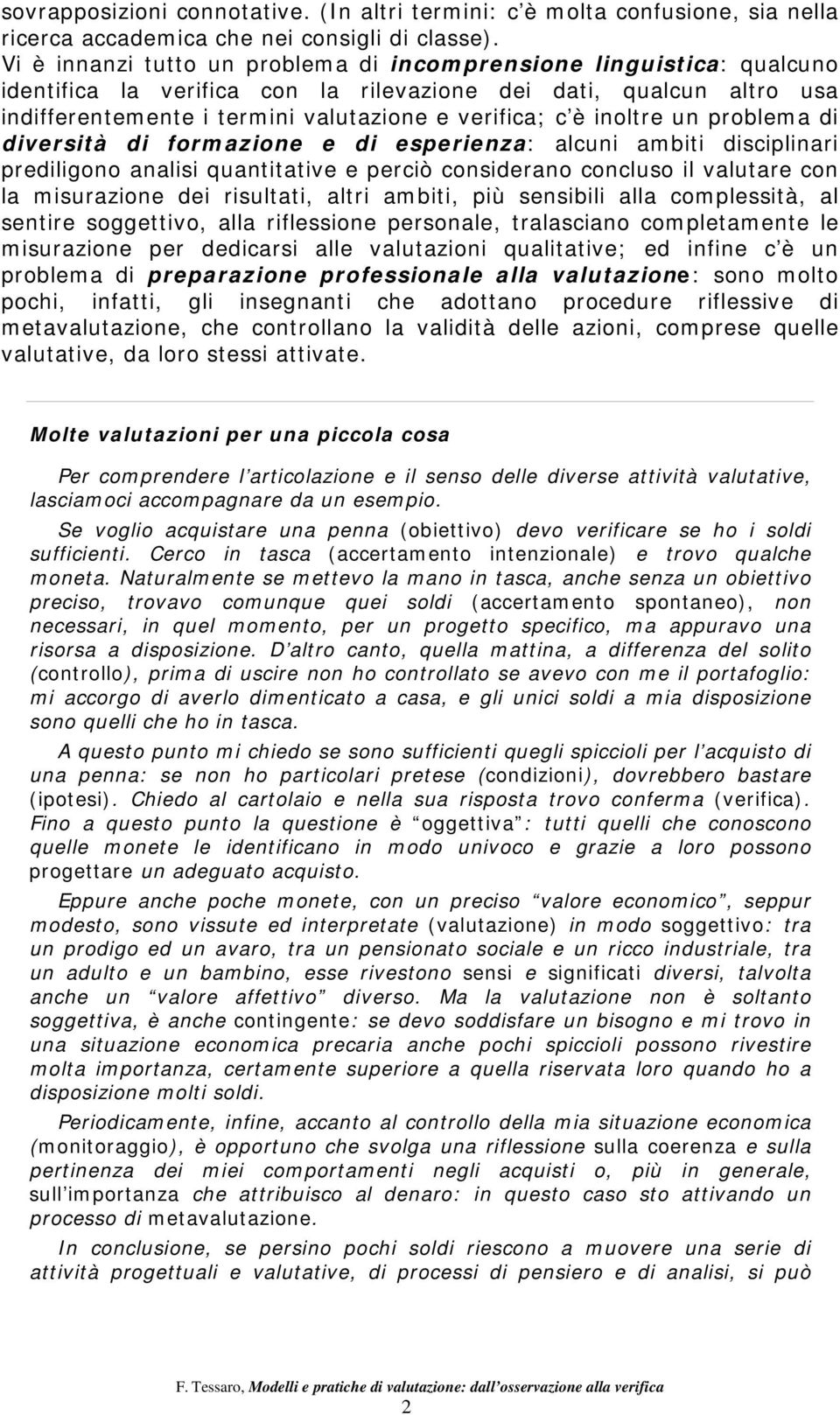 sovrapposizioni connotative. (In altri termini: c'è molta confusione, sia nella ricerca accademica che nei consigli di classe).
Vi è innanzi tutto un problema di incomprensione linguistica: qualcuno identifica la verifica con la rilevazione dei dati, qualcun altro usa indifferentemente i termini valutazione e verifica; c'è inoltre un problema di diversità di formazione e di esperienza: alcuni ambiti disciplinari prediligono analisi quantitative e perciò considerano concluso il valutare con la misurazione dei risultati, altri ambiti, più sensibili alla complessità, al sentire soggettivo, alla riflessione personale, tralasciano completamente le misurazione per dedicarsi alle valutazioni qualitative; ed infine c'è un problema di preparazione professionale alla valutazione: sono molto pochi, infatti, gli insegnanti che adottano procedure riflessive di metavalutazione, che controllano la validità delle azioni, comprese quelle valutative, da loro stessi attivate.

Molte valutazioni per una piccola cosa

Per comprendere l'articolazione e il senso delle diverse attività valutative, lasciamoci accompagnare da un esempio.

Se voglio acquistare una penna (obiettivo) devo verificare se ho i soldi sufficienti. Cerco in tasca (accertamento intenzionale) e trovo qualche moneta. Naturalmente se mettevo la mano in tasca, anche senza un obiettivo preciso, trovavo comunque quei soldi (accertamento spontaneo), non necessari, in quel momento, per un progetto specifico, ma appuravo una risorsa a disposizione. D'altro canto, quella mattina, a differenza del solito (controllo), prima di uscire non ho controllato se avevo con me il portafoglio: mi accorgo di averlo dimenticato a casa, e gli unici soldi a mia disposizione sono quelli che ho in tasca.

A questo punto mi chiedo se sono sufficienti quegli spiccioli per l'acquisto di una penna: se non ho particolari pretese (condizioni), dovrebbero bastare (ipotesi). Chiedo al cartolaio e nella sua risposta trovo conferma (verifica). Fino a questo punto la questione è "oggettiva": tutti quelli che conoscono quelle monete le identificano in modo univoco e grazie a loro possono progettare un adeguato acquisto.

Eppure anche poche monete, con un preciso "valore economico", seppur modesto, sono vissute ed interpretate (valutazione) in modo soggettivo: tra un prodigo ed un avaro, tra un pensionato sociale e un ricco industriale, tra un adulto e un bambino, esse rivestono sensi e significati diversi, talvolta anche un "valore affettivo" diverso. Ma la valutazione non è soltanto soggettiva, è anche contingente: se devo soddisfare un bisogno e mi trovo in una situazione economica precaria anche pochi spiccioli possono rivestire molta importanza, certamente superiore a quella riservata loro quando ho a disposizione molti soldi.

Periodicamente, infine, accanto al controllo della mia situazione economica (monitoraggio), è opportuno che svolga una riflessione sulla coerenza e sulla pertinenza dei miei comportamenti negli acquisti o, più in generale, sull'importanza che attribuisco al denaro: in questo caso sto attivando un processo di metavalutazione.

In conclusione, se persino pochi soldi riescono a muovere una serie di attività progettuali e valutative, di processi di pensiero e di analisi, si può

F. Tessaro, Modelli e pratiche di valutazione: dall'osservazione alla verifica
2